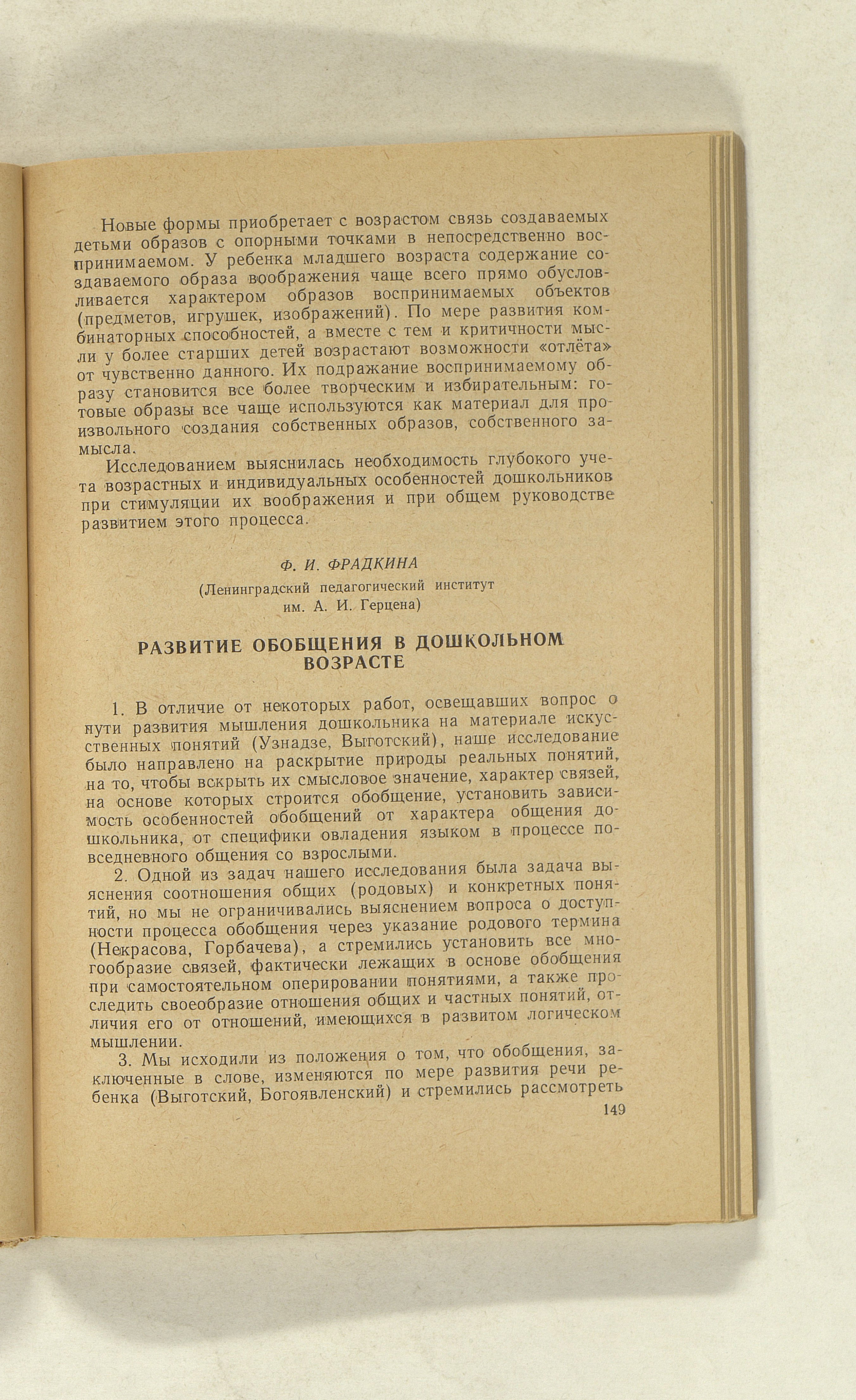 Новые формы приобретает с возрастом связь создаваемых детьми образов с опорными точками в непосредственно воспринимаемом. У ребенка младшего возраста содержание создаваемого образа воображения чаще всего прямо обусловливается характером образов воспринимаемых объектов (предметов, игрушек, изображений). По мере развития комбинаторных способностей, а вместе с тем и критичности мысли у более старших детей возрастают возможности «отлёта» от чувственно данного. Их подражание воспринимаемому образу становится все более творческим и избирательным: готовые образы все чаще используются как материал для произвольного создания собственных образов, собственного замысла.

Исследованием выяснилась необходимость глубокого учета возрастных и индивидуальных особенностей дошкольников при стимуляции их воображения и при общем руководстве развитием этого процесса.

Ф. И. ФРАДКИНА
(Ленинградский педагогический институт им. А. И. Герцена)

РАЗВИТИЕ ОБОБЩЕНИЯ В ДОШКОЛЬНОМ ВОЗРАСТЕ

1. В отличие от некоторых работ, освещавших вопрос о пути развития мышления дошкольника на материале искусственных понятий (Узнадзе, Выготский), наше исследование было направлено на раскрытие природы реальных понятий, на то, чтобы вскрыть их смысловое значение, характер связей, на основе которых строится обобщение, установить зависимость особенностей обобщений от характера общения дошкольника, от специфики овладения языком в процессе повседневного общения со взрослыми.

2. Одной из задач нашего исследования была задача выяснения соотношения общих (родовых) и конкретных понятий, но мы не ограничивались выяснением вопроса о доступности процесса обобщения через указание родового термина (Некрасова, Горбачева), а стремились установить все многообразие связей, фактически лежащих в основе обобщения при самостоятельном оперировании понятиями, а также проследить своеобразие отношения общих и частных понятий, отличия его от отношений, имеющихся в развитом логическом мышлении.

3. Мы исходили из положения о том, что обобщения, заключенные в слове, изменяются по мере развития речи ребенка (Выготский, Богоявленский) и стремились рассмотреть

149